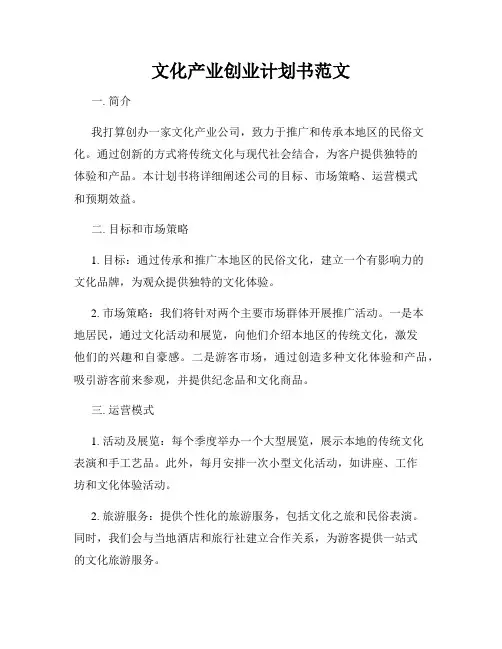 文化产业创业计划书范文

一. 简介

我打算创办一家文化产业公司，致力于推广和传承本地区的民俗文化。通过创新的方式将传统文化与现代社会结合，为客户提供独特的体验和产品。本计划书将详细阐述公司的目标、市场策略、运营模式和预期效益。

二. 目标和市场策略

1. 目标：通过传承和推广本地区的民俗文化，建立一个有影响力的文化品牌，为观众提供独特的文化体验。

2. 市场策略：我们将针对两个主要市场群体开展推广活动。一是本地居民，通过文化活动和展览，向他们介绍本地区的传统文化，激发他们的兴趣和自豪感。二是游客市场，通过创造多种文化体验和产品，吸引游客前来参观，并提供纪念品和文化商品。

三. 运营模式

1. 活动及展览：每个季度举办一个大型展览，展示本地的传统文化表演和手工艺品。此外，每月安排一次小型文化活动，如讲座、工作坊和文化体验活动。

2. 旅游服务：提供个性化的旅游服务，包括文化之旅和民俗表演。同时，我们会与当地酒店和旅行社建立合作关系，为游客提供一站式的文化旅游服务。